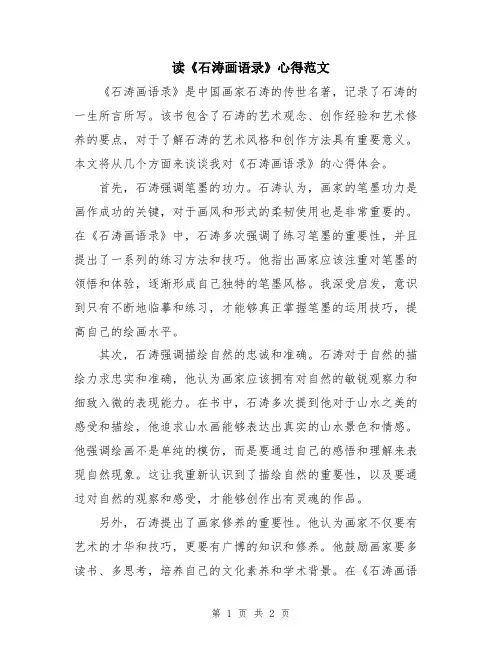 读《石涛画语录》心得范文

《石涛画语录》是中国画家石涛的传世名著，记录了石涛的一生所言所写。该书包含了石涛的艺术观念、创作经验和艺术修养的要点，对于了解石涛的艺术风格和创作方法具有重要意义。本文将从几个方面来谈谈我对《石涛画语录》的心得体会。

首先，石涛强调笔墨的功力。石涛认为，画家的笔墨功力是画作成功的关键，对于画风和形式的柔韧使用也是非常重要的。在《石涛画语录》中，石涛多次强调了练习笔墨的重要性，并且提出了一系列的练习方法和技巧。他指出画家应该注重对笔墨的领悟和体验，逐渐形成自己独特的笔墨风格。我深受启发，意识到只有不断地临摹和练习，才能够真正掌握笔墨的运用技巧，提高自己的绘画水平。

其次，石涛强调描绘自然的忠诚和准确。石涛对于自然的描绘力求忠实和准确，他认为画家应该拥有对自然的敏锐观察力和细致入微的表现能力。在书中，石涛多次提到他对于山水之美的感受和描绘，他追求山水画能够表达出真实的山水景色和情感。他强调绘画不是单纯的模仿，而是要通过自己的感悟和理解来表现自然现象。这让我重新认识到了描绘自然的重要性，以及要通过对自然的观察和感受，才能够创作出有灵魂的作品。

另外，石涛提出了画家修养的重要性。他认为画家不仅要有艺术的才华和技巧，更要有广博的知识和修养。他鼓励画家要多读书、多思考，培养自己的文化素养和学术背景。在《石涛画语

第 1 页 共 2 页